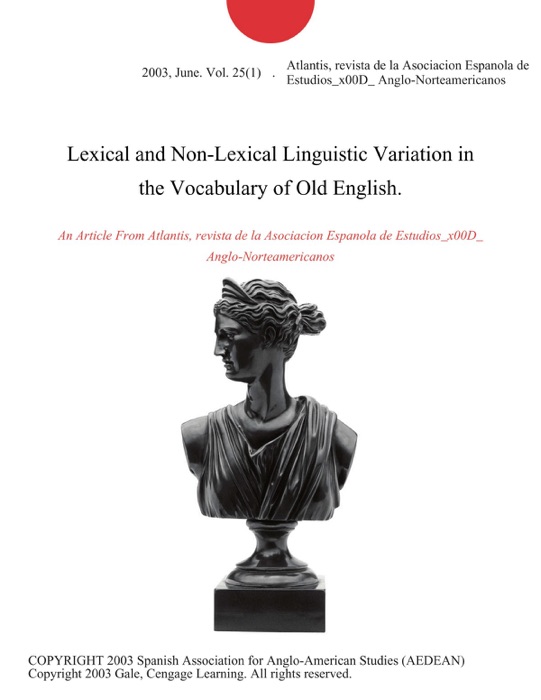 2003, June. Vol. 25(1) . Atlantis, revista de la Asociacion Espanola de Estudios_x00D_ Anglo-Norteamericanos

Lexical and Non-Lexical Linguistic Variation in the Vocabulary of Old English.

An Article From Atlantis, revista de la Asociacion Espanola de Estudios_x00D_ Anglo-Norteamericanos

COPYRIGHT 2003 Spanish Association for Anglo-American Studies (AEDEAN)
Copyright 2003 Gale, Cengage Learning. All rights reserved.